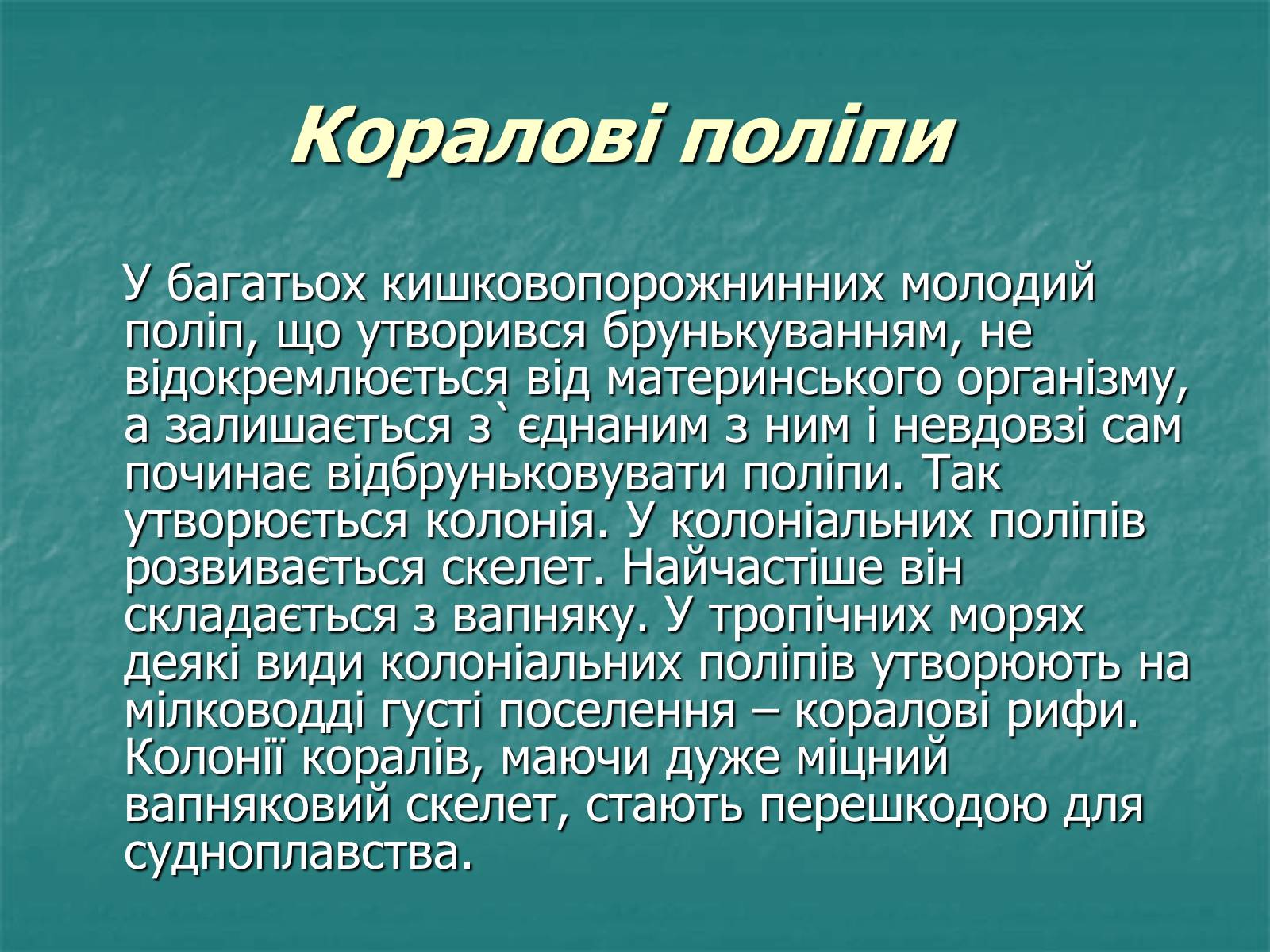 Коралові поліпи

У багатьох кишковопорожнинних молодий поліп, що утворився брунькуванням, не відокремлюється від материнського організму, а залишається з`єднаним з ним і невдовзі сам починає відбруньковувати поліпи. Так утворюється колонія. У колоніальних поліпів розвивається скелет. Найчастіше він складається з вапняку. У тропічних морях деякі види колоніальних поліпів утворюють на мілководді густі поселення – коралові рифи. Колонії коралів, маючи дуже міцний вапняковий скелет, стають перешкодою для судноплавства.